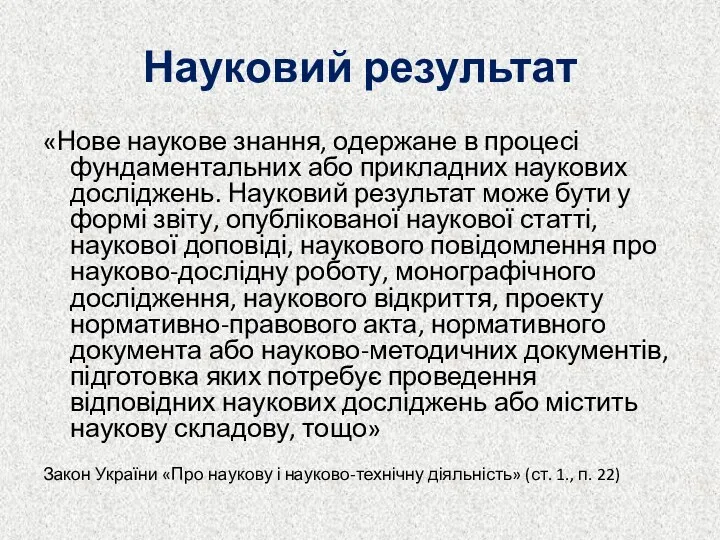 Науковий результат

«Нове наукове знання, одержане в процесі фундаментальних або прикладних наукових досліджень. Науковий результат може бути у формі звіту, опублікованої наукової статті, наукової доповіді, наукового повідомлення про науково-дослідну роботу, монографічного дослідження, наукового відкриття, проекту нормативно-правового акта, нормативного документа або науково-методичних документів, підготовка яких потребує проведення відповідних наукових досліджень або містить наукову складову, тощо»

Закон України «Про наукову і науково-технічну діяльність» (ст. 1., п. 22)